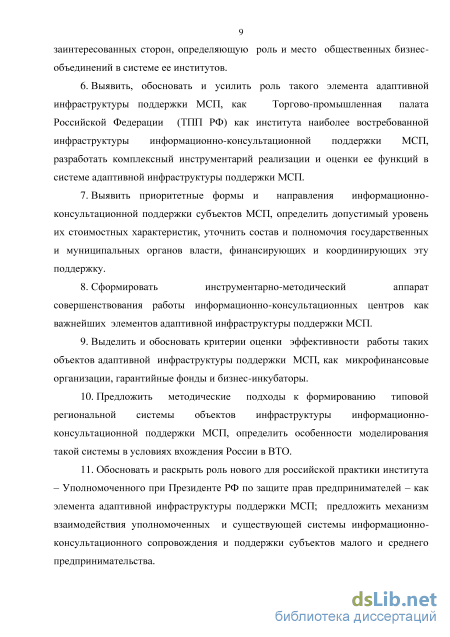 9

заинтересованных сторон, определяющую роль и место общественных бизнес-объединений в системе ее институтов.

6. Выявить, обосновать и усилить роль такого элемента адаптивной инфраструктуры поддержки МСП, как Торгово-промышленная палата Российской Федерации (ТПП РФ) как института наиболее востребованной инфраструктуры информационно-консультационной поддержки МСП, разработать комплексный инструментарий реализации и оценки ее функций в системе адаптивной инфраструктуры поддержки МСП.

7. Выявить приоритетные формы и направления информационно-консультационной поддержки субъектов МСП, определить допустимый уровень их стоимостных характеристик, уточнить состав и полномочия государственных и муниципальных органов власти, финансирующих и координирующих эту поддержку.

8. Сформировать инструментарно-методический аппарат совершенствования работы информационно-консультационных центров как важнейших элементов адаптивной инфраструктуры поддержки МСП.

9. Выделить и обосновать критерии оценки эффективности работы таких объектов адаптивной инфраструктуры поддержки МСП, как микрофинансовые организации, гарантийные фонды и бизнес-инкубаторы.

10. Предложить методические подходы к формированию типовой региональной системы объектов инфраструктуры информационно-консультационной поддержки МСП, определить особенности моделирования такой системы в условиях вхождения России в ВТО.

11. Обосновать и раскрыть роль нового для российской практики института – Уполномоченного при Президенте РФ по защите прав предпринимателей – как элемента адаптивной инфраструктуры поддержки МСП; предложить механизм взаимодействия уполномоченных и существующей системы информационно-консультационного сопровождения и поддержки субъектов малого и среднего предпринимательства.

dsLib.net
библиотека диссертаций